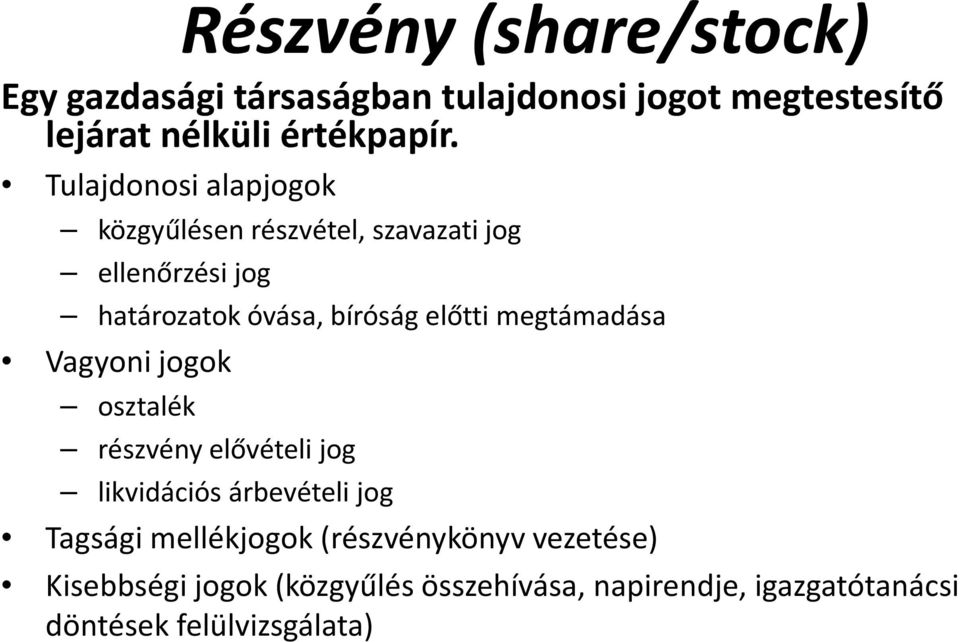 Részvény (share/stock)

Egy gazdasági társaságban tulajdonosi jogot megtestesítő lejárat nélküli értékpapír.

• Tulajdonosi alapjogok
– közgyűlésen részvétel, szavazati jog
– ellenőrzési jog
– határozatok óvása, bíróság előtti megtámadása
• Vagyoni jogok
– osztalék
– részvény elővételi jog
– likvidációs árbevételi jog
• Tagsági mellékjogok (részvénykönyv vezetése)
• Kisebbségi jogok (közgyűlés összehívása, napirendje, igazgatótanácsi döntések felülvizsgálata)